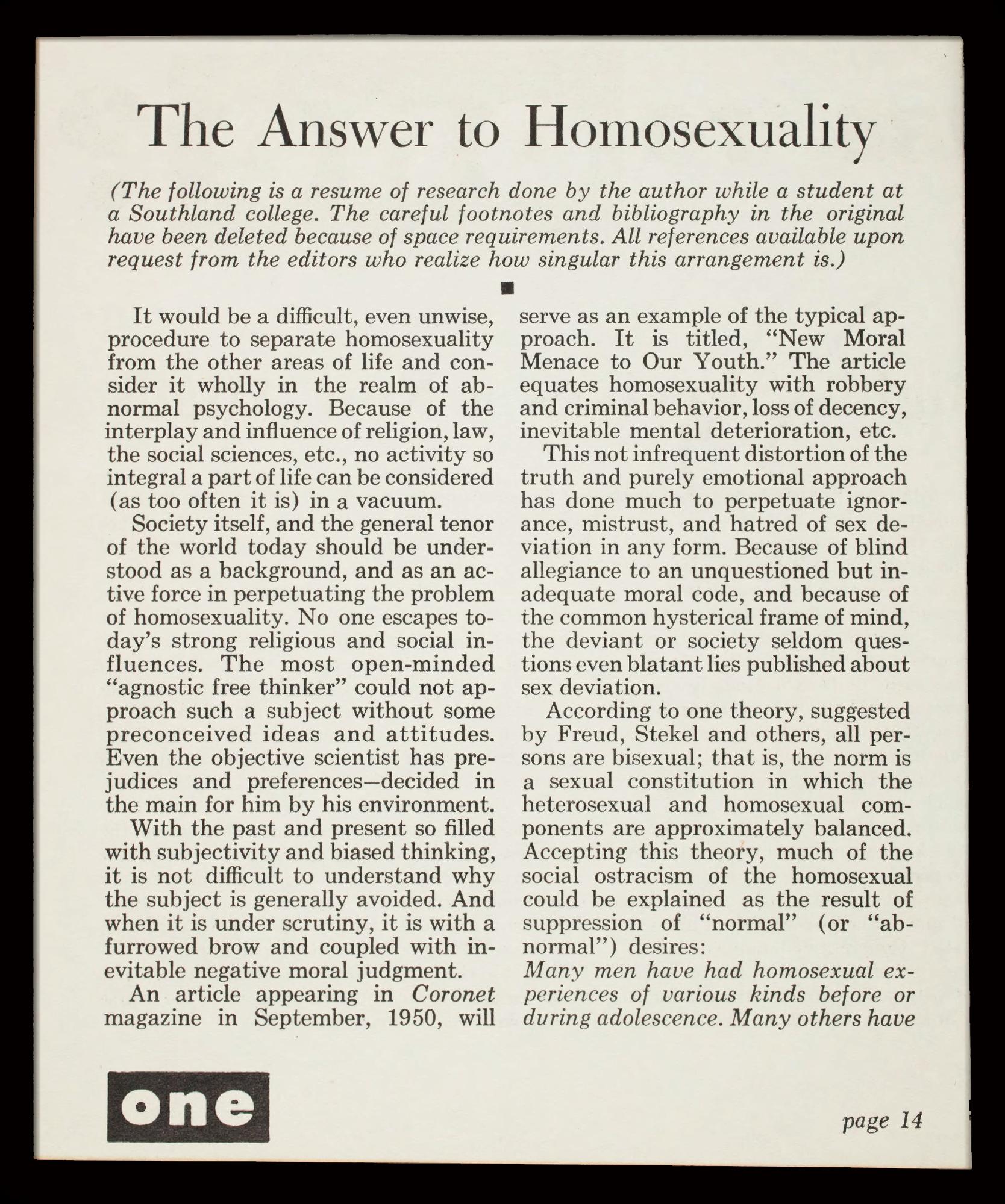 The Answer to Homosexuality

(The following is a resume of research done by the author while a student at a Southland college. The careful footnotes and bibliography in the original have been deleted because of space requirements. All references available upon request from the editors who realize how singular this arrangement is.)

It would be a difficult, even unwise, procedure to separate homosexuality from the other areas of life and consider it wholly in the realm of abnormal psychology. Because of the interplay and influence of religion, law, the social sciences, etc., no activity so integral a part of life can be considered (as too often it is) in a vacuum.

Society itself, and the general tenor of the world today should be understood as a background, and as an active force in perpetuating the problem of homosexuality. No one escapes today's strong religious and social influences. The most open-minded "agnostic free thinker" could not approach such a subject without some preconceived ideas and attitudes. Even the objective scientist has prejudices and preferences—decided in the main for him by his environment.

With the past and present so filled with subjectivity and biased thinking, it is not difficult to understand why the subject is generally avoided. And when it is under scrutiny, it is with a furrowed brow and coupled with inevitable negative moral judgment.

An article appearing in Coronet magazine in September, 1950, will serve as an example of the typical approach. It is titled, "New Moral Menace to Our Youth." The article equates homosexuality with robbery and criminal behavior, loss of decency, inevitable mental deterioration, etc.

This not infrequent distortion of the truth and purely emotional approach has done much to perpetuate ignorance, mistrust, and hatred of sex deviation in any form. Because of blind allegiance to an unquestioned but inadequate moral code, and because of the common hysterical frame of mind, the deviant or society seldom questions even blatant lies published about sex deviation.

According to one theory, suggested by Freud, Stekel and others, all persons are bisexual; that is, the norm is a sexual constitution in which the heterosexual and homosexual components are approximately balanced. Accepting this theory, much of the social ostracism of the homosexual could be explained as the result of suppression of "normal" (or "abnormal") desires:
Many men have had homosexual experiences of various kinds before or during adolescence. Many others have

one

page 14